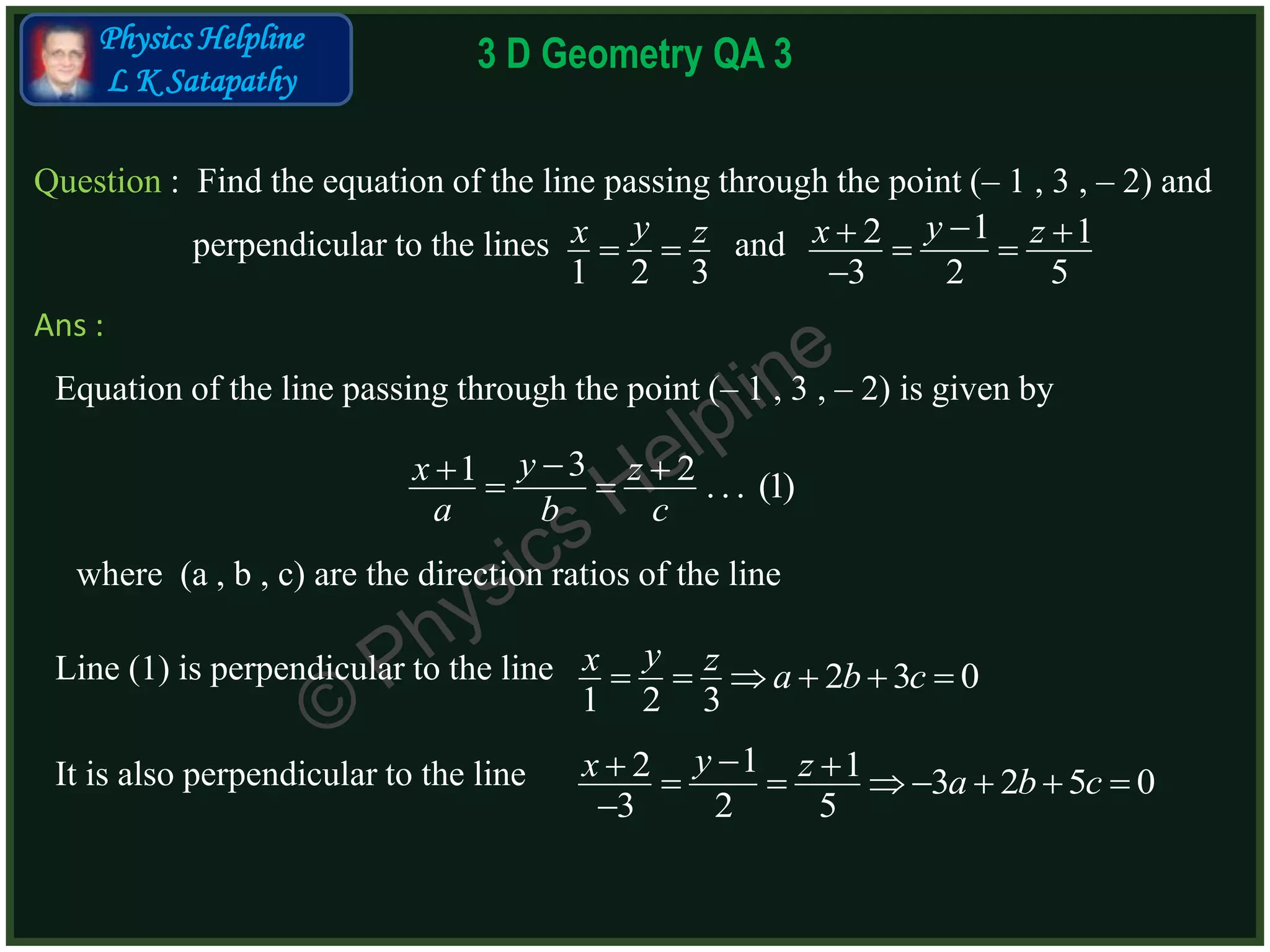 Physics Helpline
L K Satapathy

3 D Geometry QA 3

Question : Find the equation of the line passing through the point (– 1 , 3 , – 2) and perpendicular to the lines $\frac{x}{1}=\frac{y}{2}=\frac{z}{3}$ and $\frac{x+2}{-3}=\frac{y-1}{2}=\frac{z+1}{5}$

Ans :

Equation of the line passing through the point (– 1 , 3 , – 2) is given by

$\frac{x+1}{a}=\frac{y-3}{b}=\frac{z+2}{c}$ . . . (1)

where (a , b , c) are the direction ratios of the line

Line (1) is perpendicular to the line $\frac{x}{1}=\frac{y}{2}=\frac{z}{3} \Rightarrow a+2b+3c=0$

It is also perpendicular to the line $\frac{x+2}{-3}=\frac{y-1}{2}=\frac{z+1}{5} \Rightarrow -3a+2b+5c=0$

© Physics Helpline